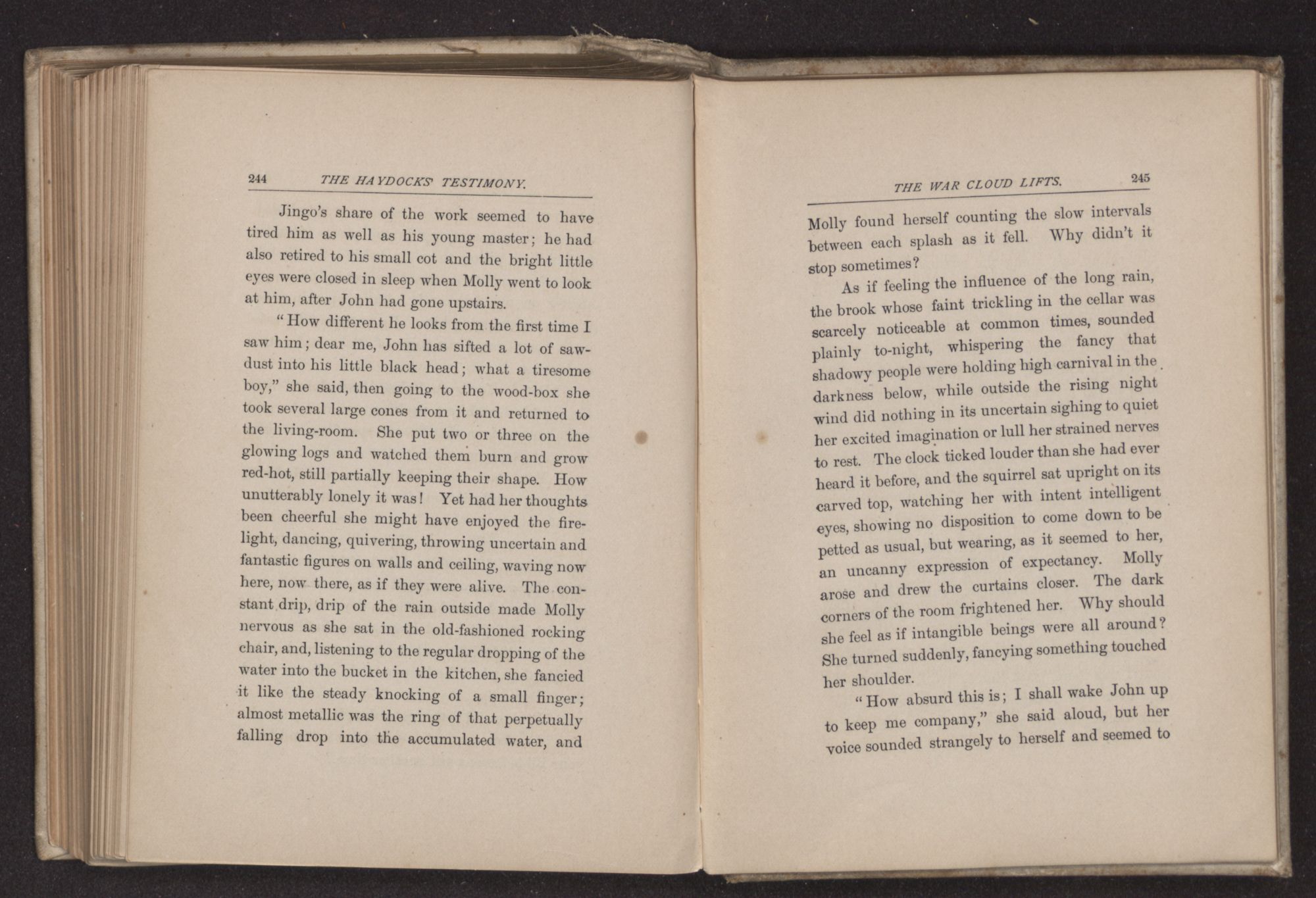 244 THE HAYDOCKS' TESTIMONY.

Jingo's share of the work seemed to have tired him as well as his young master; he had also retired to his small cot and the bright little eyes were closed in sleep when Molly went to look at him, after John had gone upstairs.

"How different he looks from the first time I saw him; dear me, John has sifted a lot of sawdust into his little black head; what a tiresome boy," she said, then going to the wood-box she took several large cones from it and returned to the living-room. She put two or three on the glowing logs and watched them burn and grow red-hot, still partially keeping their shape. How unutterably lonely it was! Yet had her thoughts been cheerful she might have enjoyed the firelight, dancing, quivering, throwing uncertain and fantastic figures on walls and ceiling, waving now here, now there, as if they were alive. The constant drip, drip of the rain outside made Molly nervous as she sat in the old-fashioned rocking chair, and, listening to the regular dropping of the water into the bucket in the kitchen, she fancied it like the steady knocking of a small finger; almost metallic was the ring of that perpetually falling drop into the accumulated water, and

THE WAR CLOUD LIFTS. 245

Molly found herself counting the slow intervals between each splash as it fell. Why didn't it stop sometimes?

As if feeling the influence of the long rain, the brook whose faint trickling in the cellar was scarcely noticeable at common times, sounded plainly to-night, whispering the fancy that shadowy people were holding high carnival in the darkness below, while outside the rising night wind did nothing in its uncertain sighing to quiet her excited imagination or lull her strained nerves to rest. The clock ticked louder than she had ever heard it before, and the squirrel sat upright on its carved top, watching her with intent intelligent eyes, showing no disposition to come down to be petted as usual, but wearing, as it seemed to her, an uncanny expression of expectancy. Molly arose and drew the curtains closer. The dark corners of the room frightened her. Why should she feel as if intangible beings were all around? She turned suddenly, fancying something touched her shoulder.

"How absurd this is; I shall wake John up to keep me company," she said aloud, but her voice sounded strangely to herself and seemed to